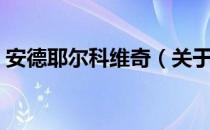 安德耶尔科维奇（关于